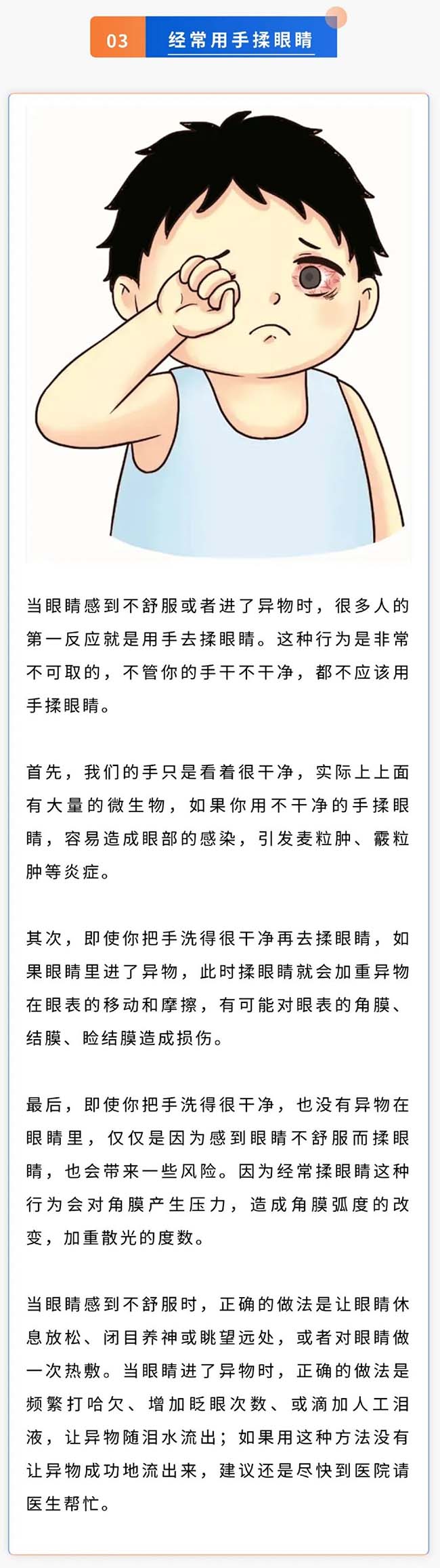 03 经常用手揉眼睛

当眼睛感到不舒服或者进了异物时，很多人的第一反应就是用手去揉眼睛。这种行为是非常不可取的，不管你的手干不干净，都不应该用手揉眼睛。

首先，我们的手只是看着很干净，实际上上面有大量的微生物，如果你用不干净的手揉眼睛，容易造成眼部的感染，引发麦粒肿、霰粒肿等炎症。

其次，即使你把手洗得很干净再去揉眼睛，如果眼睛里进了异物，此时揉眼睛就会加重异物在眼表的移动和摩擦，有可能对眼表的角膜、结膜、睑结膜造成损伤。

最后，即使你把手洗得很干净，也没有异物在眼睛里，仅仅是因为感到眼睛不舒服而揉眼睛，也会带来一些风险。因为经常揉眼睛这种行为会对角膜产生压力，造成角膜弧度的改变，加重散光的度数。

当眼睛感到不舒服时，正确的做法是让眼睛休息放松、闭目养神或眺望远处，或者对眼睛做一次热敷。当眼睛进了异物时，正确的做法是频繁打哈欠、增加眨眼次数、或滴加人工泪液，让异物随泪水流出；如果用这种方法没有让异物成功地流出来，建议还是尽快到医院请医生帮忙。